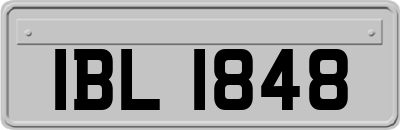 IBL 1848